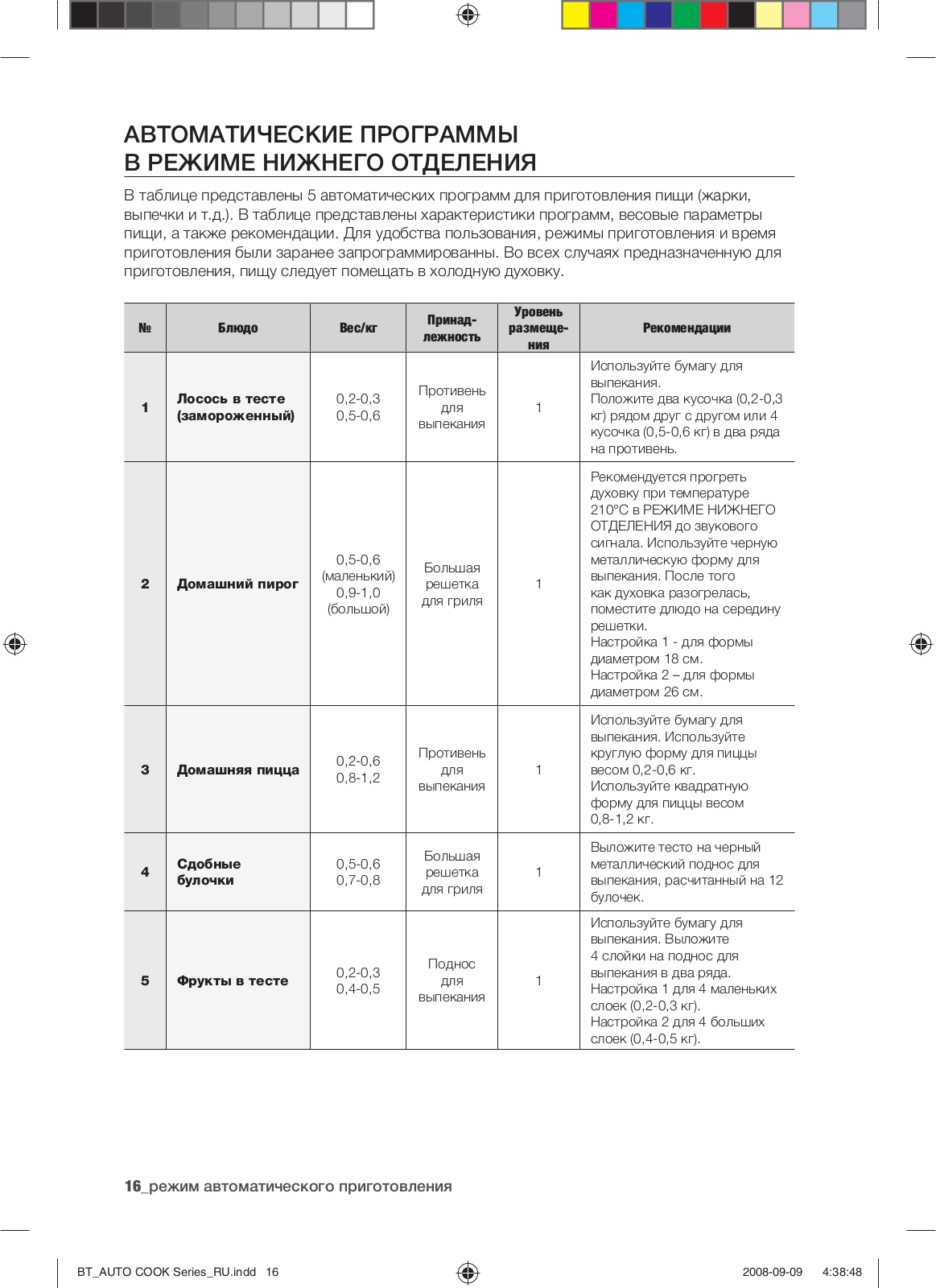 АВТОМАТИЧЕСКИЕ ПРОГРАММЫ
В РЕЖИМЕ НИЖНЕГО ОТДЕЛЕНИЯ

В таблице представлены 5 автоматических программ для приготовления пищи (жарки, выпечки и т.д.). В таблице представлены характеристики программ, весовые параметры пищи, а также рекомендации. Для удобства пользования, режимы приготовления и время приготовления были заранее запрограммированны. Во всех случаях предназначенную для приготовления, пищу следует помещать в холодную духовку.

| № | Блюдо | Вес/кг | Принадлежность | Уровень размещения | Рекомендации |
|---|---|---|---|---|---|
| 1 | Лосось в тесте (замороженный) | 0,2-0,3 0,5-0,6 | Противень для выпекания | 1 | Используйте бумагу для выпекания. Положите два кусочка (0,2-0,3 кг) рядом друг с другом или 4 кусочка (0,5-0,6 кг) в два ряда на противень. |
| 2 | Домашний пирог | 0,5-0,6 (маленький) 0,9-1,0 (большой) | Большая решетка для гриля | 1 | Рекомендуется прогреть духовку при температуре 210°C в РЕЖИМЕ НИЖНЕГО ОТДЕЛЕНИЯ до звукового сигнала. Используйте черную металлическую форму для выпекания. После того как духовка разогрелась, поместите длюдо на середину решетки. Настройка 1 - для формы диаметром 18 см. Настройка 2 – для формы диаметром 26 см. |
| 3 | Домашняя пицца | 0,2-0,6 0,8-1,2 | Противень для выпекания | 1 | Используйте бумагу для выпекания. Используйте круглую форму для пиццы весом 0,2-0,6 кг. Используйте квадратную форму для пиццы весом 0,8-1,2 кг. |
| 4 | Сдобные булочки | 0,5-0,6 0,7-0,8 | Большая решетка для гриля | 1 | Выложите тесто на черный металлический поднос для выпекания, расчитанный на 12 булочек. |
| 5 | Фрукты в тесте | 0,2-0,3 0,4-0,5 | Поднос для выпекания | 1 | Используйте бумагу для выпекания. Выложите 4 слойки на поднос для выпекания в два ряда. Настройка 1 для 4 маленьких слоек (0,2-0,3 кг). Настройка 2 для 4 больших слоек (0,4-0,5 кг). |

16_режим автоматического приготовления

BT_AUTO COOK Series_RU.indd 16 2008-09-09 4:38:48